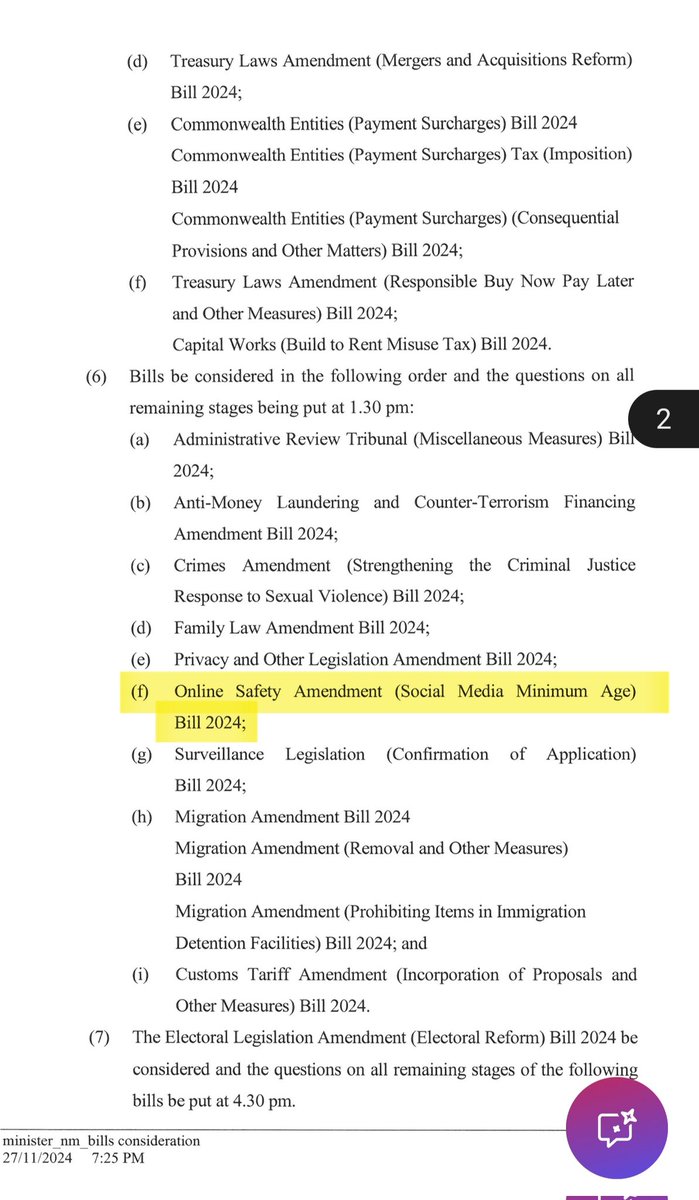 (d) Treasury Laws Amendment (Mergers and Acquisitions Reform) Bill 2024;

(e) Commonwealth Entities (Payment Surcharges) Bill 2024
Commonwealth Entities (Payment Surcharges) Tax (Imposition) Bill 2024
Commonwealth Entities (Payment Surcharges) (Consequential Provisions and Other Matters) Bill 2024;

(f) Treasury Laws Amendment (Responsible Buy Now Pay Later and Other Measures) Bill 2024;
Capital Works (Build to Rent Misuse Tax) Bill 2024.

(6) Bills be considered in the following order and the questions on all remaining stages being put at 1.30 pm:

2

(a) Administrative Review Tribunal (Miscellaneous Measures) Bill 2024;

(b) Anti-Money Laundering and Counter-Terrorism Financing Amendment Bill 2024;

(c) Crimes Amendment (Strengthening the Criminal Justice Response to Sexual Violence) Bill 2024;

(d) Family Law Amendment Bill 2024;

(e) Privacy and Other Legislation Amendment Bill 2024;

(f) Online Safety Amendment (Social Media Minimum Age) Bill 2024;

(g) Surveillance Legislation (Confirmation of Application) Bill 2024;

(h) Migration Amendment Bill 2024
Migration Amendment (Removal and Other Measures) Bill 2024
Migration Amendment (Prohibiting Items in Immigration Detention Facilities) Bill 2024; and

(i) Customs Tariff Amendment (Incorporation of Proposals and Other Measures) Bill 2024.

(7) The Electoral Legislation Amendment (Electoral Reform) Bill 2024 be considered and the questions on all remaining stages of the following bills be put at 4.30 pm.

minister_nm_bills consideration
27/11/2024 7:25 PM